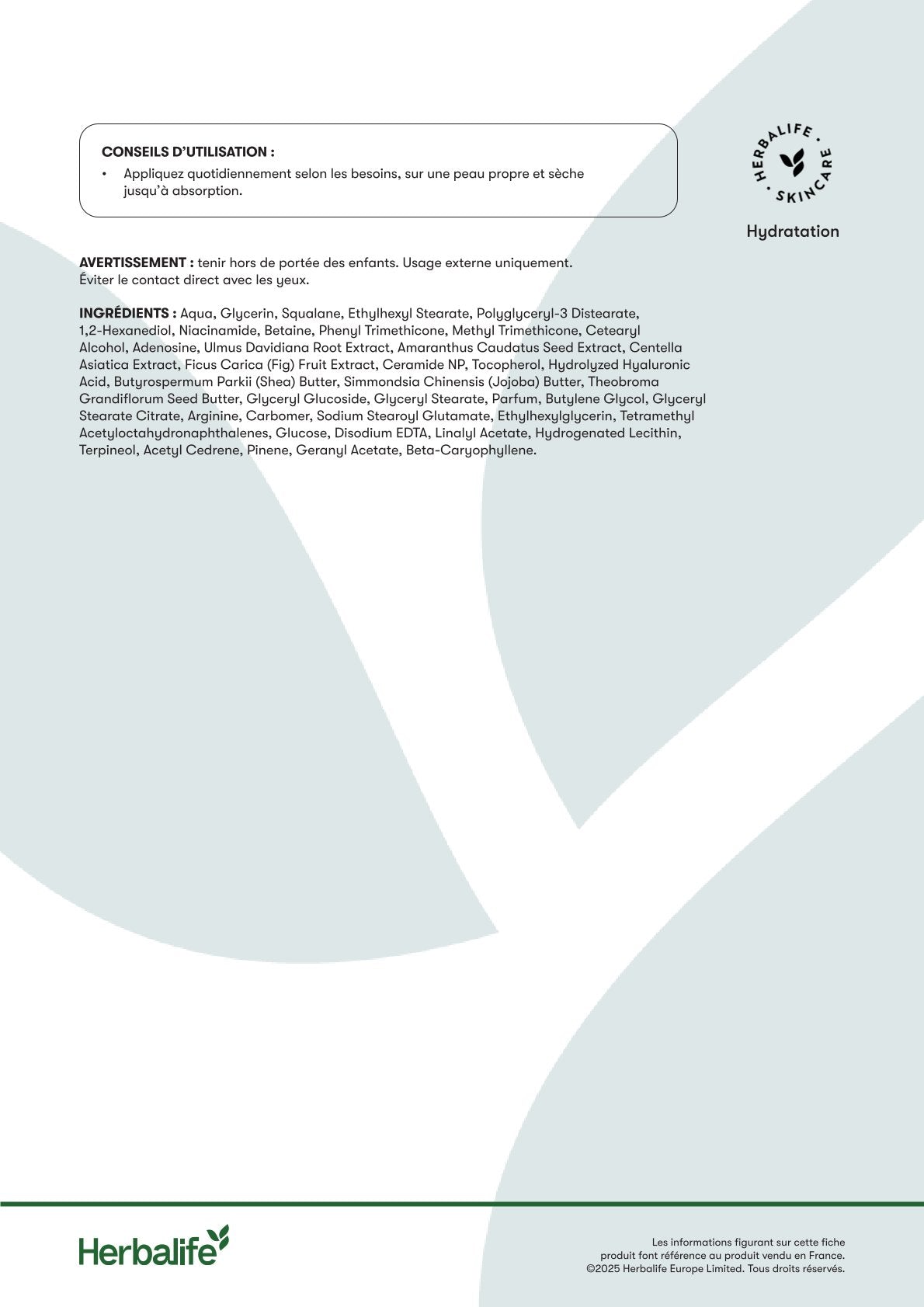 CONSEILS D'UTILISATION :

• Appliquez quotidiennement selon les besoins, sur une peau propre et sèche jusqu'à absorption.

HERBALIFE • SKINCARE •

Hydratation

AVERTISSEMENT : tenir hors de portée des enfants. Usage externe uniquement. Éviter le contact direct avec les yeux.

INGRÉDIENTS : Aqua, Glycerin, Squalane, Ethylhexyl Stearate, Polyglyceryl-3 Distearate, 1,2-Hexanediol, Niacinamide, Betaine, Phenyl Trimethicone, Methyl Trimethicone, Cetearyl Alcohol, Adenosine, Ulmus Davidiana Root Extract, Amaranthus Caudatus Seed Extract, Centella Asiatica Extract, Ficus Carica (Fig) Fruit Extract, Ceramide NP, Tocopherol, Hydrolyzed Hyaluronic Acid, Butyrospermum Parkii (Shea) Butter, Simmondsia Chinensis (Jojoba) Butter, Theobroma Grandiflorum Seed Butter, Glyceryl Glucoside, Glyceryl Stearate, Parfum, Butylene Glycol, Glyceryl Stearate Citrate, Arginine, Carbomer, Sodium Stearoyl Glutamate, Ethylhexylglycerin, Tetramethyl Acetyloctahydronaphthalenes, Glucose, Disodium EDTA, Linalyl Acetate, Hydrogenated Lecithin, Terpineol, Acetyl Cedrene, Pinene, Geranyl Acetate, Beta-Caryophyllene.

Herbalife

Les informations figurant sur cette fiche produit font référence au produit vendu en France. ©2025 Herbalife Europe Limited. Tous droits réservés.